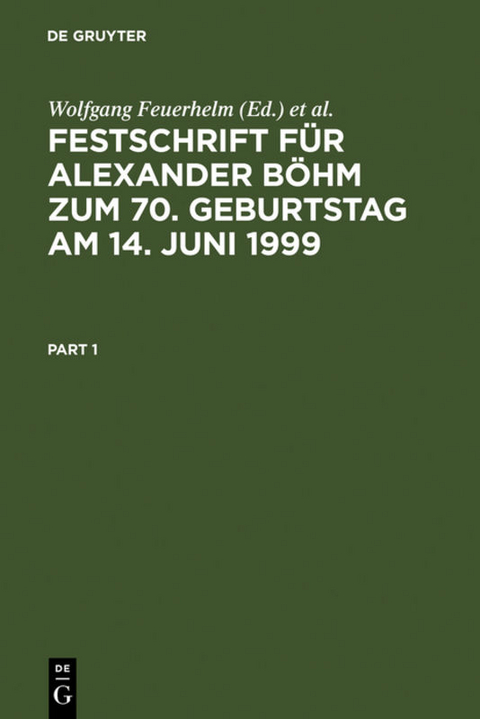 DE GRUYTER

Wolfgang Feuerhelm (Ed.) et al.

FESTSCHRIFT FÜR ALEXANDER BÖHM ZUM 70. GEBURTSTAG AM 14. JUNI 1999

PART 1

DE
G